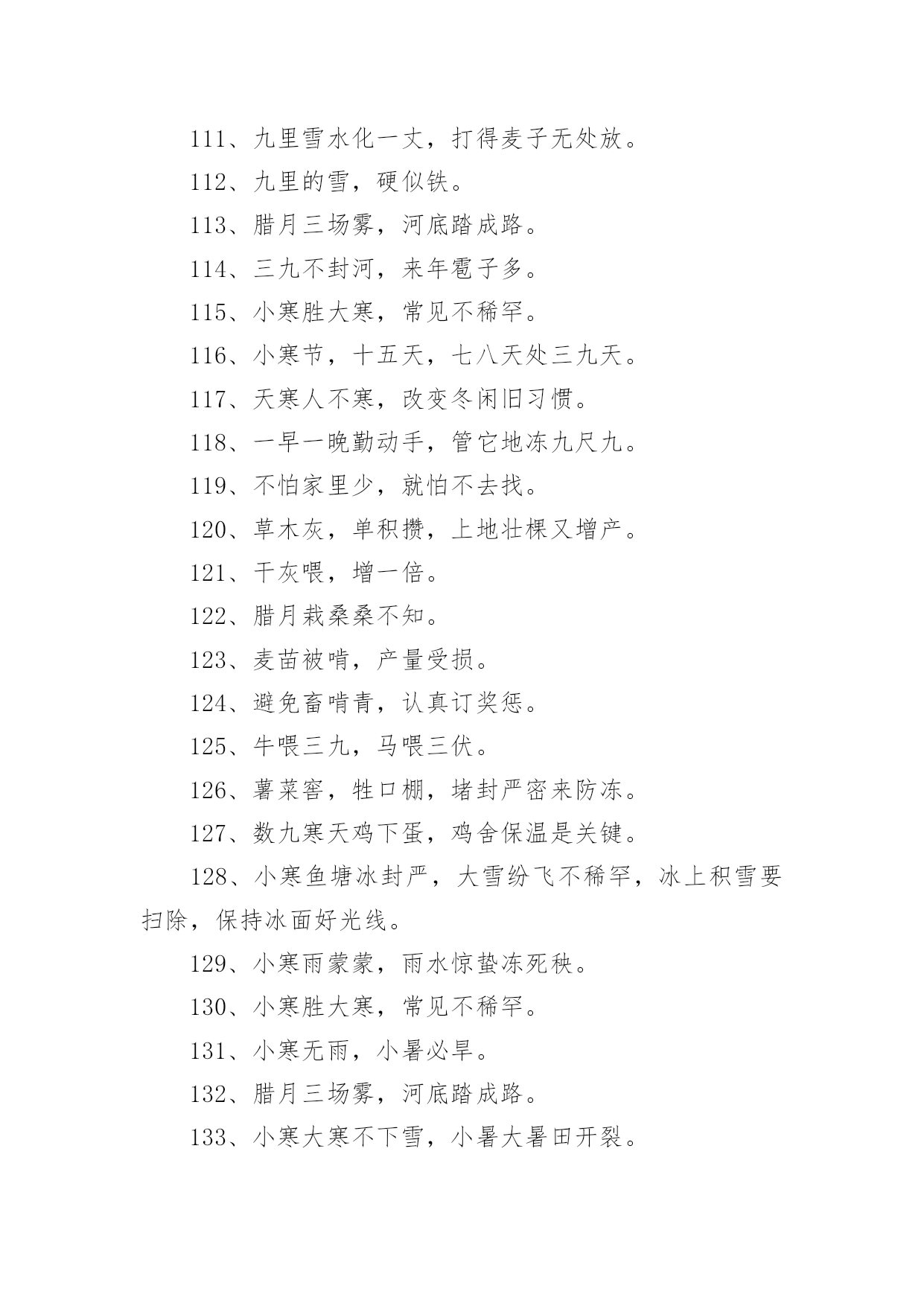 111、九里雪水化一丈，打得麦子无处放。

112、九里的雪，硬似铁。

113、腊月三场雾，河底踏成路。

114、三九不封河，来年雹子多。

115、小寒胜大寒，常见不稀罕。

116、小寒节，十五天，七八天处三九天。

117、天寒人不寒，改变冬闲旧习惯。

118、一早一晚勤动手，管它地冻九尺九。

119、不怕家里少，就怕不去找。

120、草木灰，单积攒，上地壮棵又增产。

121、干灰喂，增一倍。

122、腊月栽桑桑不知。

123、麦苗被啃，产量受损。

124、避免畜啃青，认真订奖惩。

125、牛喂三九，马喂三伏。

126、薯菜窖，牲口棚，堵封严密来防冻。

127、数九寒天鸡下蛋，鸡舍保温是关键。

128、小寒鱼塘冰封严，大雪纷飞不稀罕，冰上积雪要扫除，保持冰面好光线。

129、小寒雨蒙蒙，雨水惊蛰冻死秧。

130、小寒胜大寒，常见不稀罕。

131、小寒无雨，小暑必旱。

132、腊月三场雾，河底踏成路。

133、小寒大寒不下雪，小暑大暑田开裂。